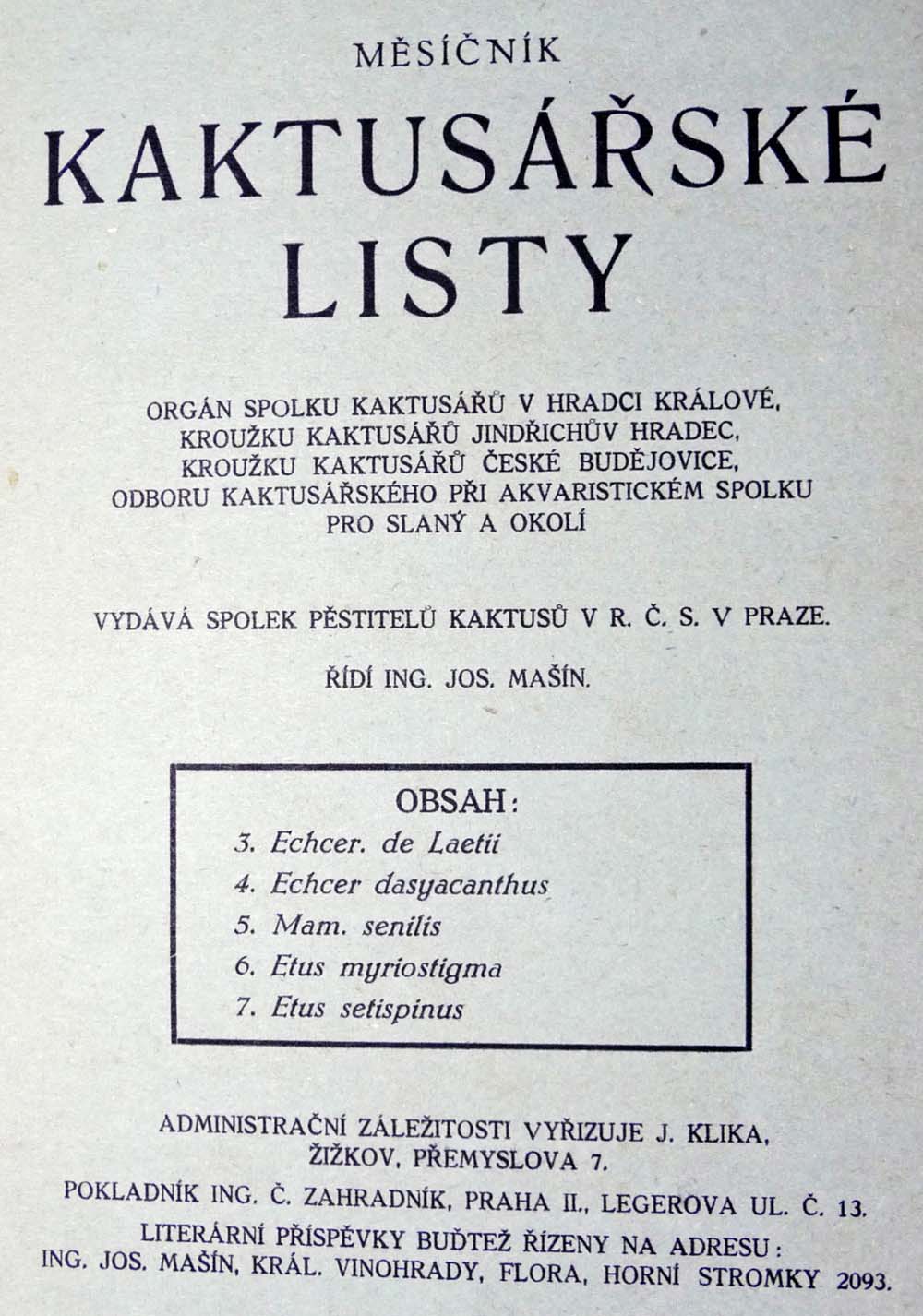 MĚSÍČNÍK

KAKTUSÁŘSKÉ LISTY

ORGÁN SPOLKU KAKTUSÁŘŮ V HRADCI KRÁLOVÉ, KROUŽKU KAKTUSÁŘŮ JINDŘICHŮV HRADEC, KROUŽKU KAKTUSÁŘŮ ČESKÉ BUDĚJOVICE, ODBORU KAKTUSÁŘSKÉHO PŘI AKVARISTICKÉM SPOLKU PRO SLANÝ A OKOLÍ

VYDÁVÁ SPOLEK PĚSTITELŮ KAKTUSŮ V R. Č. S. V PRAZE.

ŘÍDÍ ING. JOS. MAŠÍN.

OBSAH:
3. Echcer. de Laetii
4. Echcer dasyacanthus
5. Mam. senilis
6. Etus myriostigma
7. Etus setispinus

ADMINISTRAČNÍ ZÁLEŽITOSTI VYŘIZUJE J. KLIKA, ŽIŽKOV, PŘEMYSLOVA 7.

POKLADNÍK ING. Č. ZAHRADNÍK, PRAHA II., LEGEROVA UL. Č. 13.

LITERÁRNÍ PŘÍSPĚVKY BUĎTEŽ ŘÍZENY NA ADRESU: ING. JOS. MAŠÍN, KRÁL. VINOHRADY, FLORA, HORNÍ STROMKY 2093.